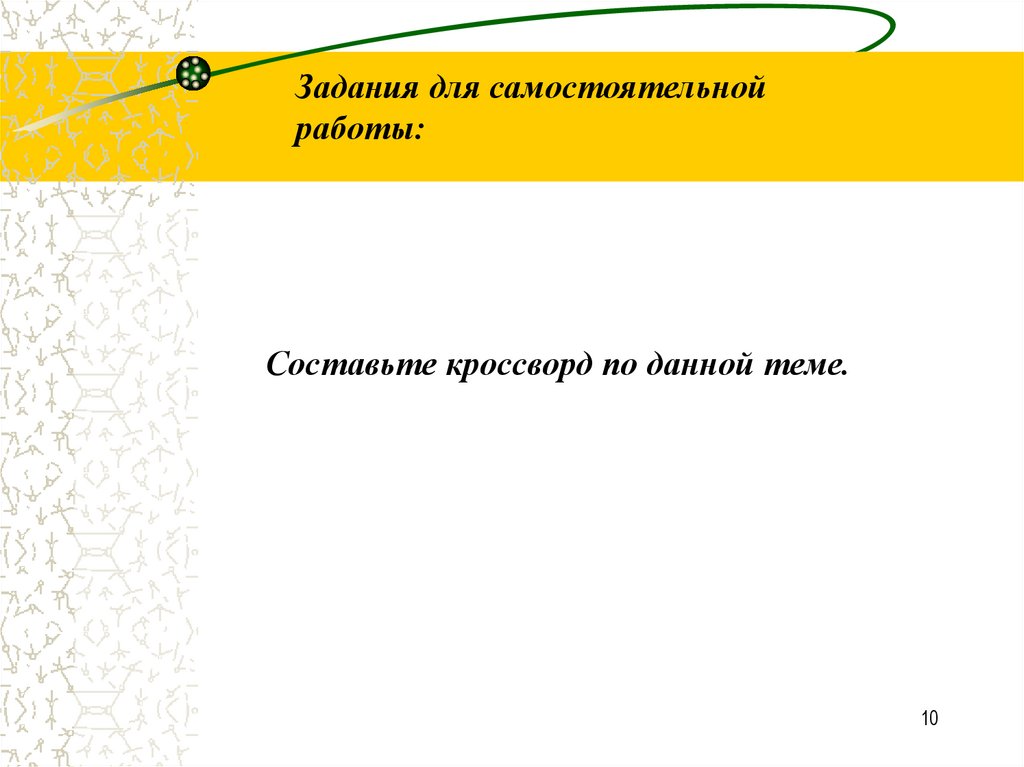 Задания для самостоятельной работы:

Составьте кроссворд по данной теме.

10